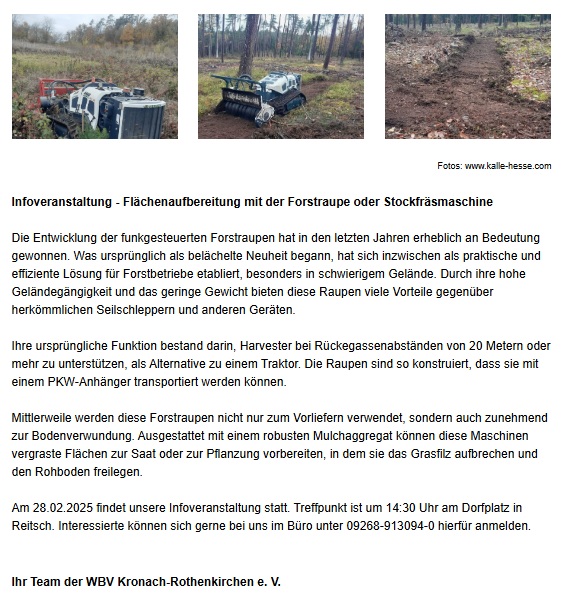 Fotos: www.kalle-hesse.com

Infoveranstaltung - Flächenaufbereitung mit der Forstraupe oder Stockfräsmaschine

Die Entwicklung der funkgesteuerten Forstraupen hat in den letzten Jahren erheblich an Bedeutung gewonnen. Was ursprünglich als belächelte Neuheit begann, hat sich inzwischen als praktische und effiziente Lösung für Forstbetriebe etabliert, besonders in schwierigem Gelände. Durch ihre hohe Geländegängigkeit und das geringe Gewicht bieten diese Raupen viele Vorteile gegenüber herkömmlichen Seilschleppern und anderen Geräten.

Ihre ursprüngliche Funktion bestand darin, Harvester bei Rückegassenabständen von 20 Metern oder mehr zu unterstützen, als Alternative zu einem Traktor. Die Raupen sind so konstruiert, dass sie mit einem PKW-Anhänger transportiert werden können.

Mittlerweile werden diese Forstraupen nicht nur zum Vorliefern verwendet, sondern auch zunehmend zur Bodenverwundung. Ausgestattet mit einem robusten Mulchaggregat können diese Maschinen vergraste Flächen zur Saat oder zur Pflanzung vorbereiten, in dem sie das Grasfilz aufbrechen und den Rohboden freilegen.

Am 28.02.2025 findet unsere Infoveranstaltung statt. Treffpunkt ist um 14:30 Uhr am Dorfplatz in Reitsch. Interessierte können sich gerne bei uns im Büro unter 09268-913094-0 hierfür anmelden.

Ihr Team der WBV Kronach-Rothenkirchen e. V.